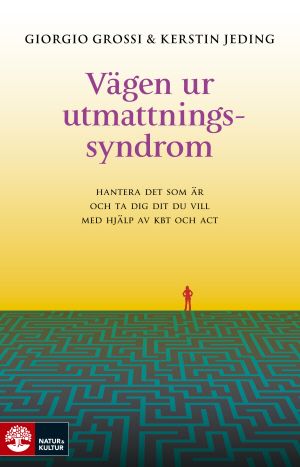 GIORGIO GROSSI & KERSTIN JEDING

Vägen ur utmattningssyndrom

HANTERA DET SOM ÄR OCH TA DIG DIT DU VILL MED HJÄLP AV KBT OCH ACT

NATUR & KULTUR